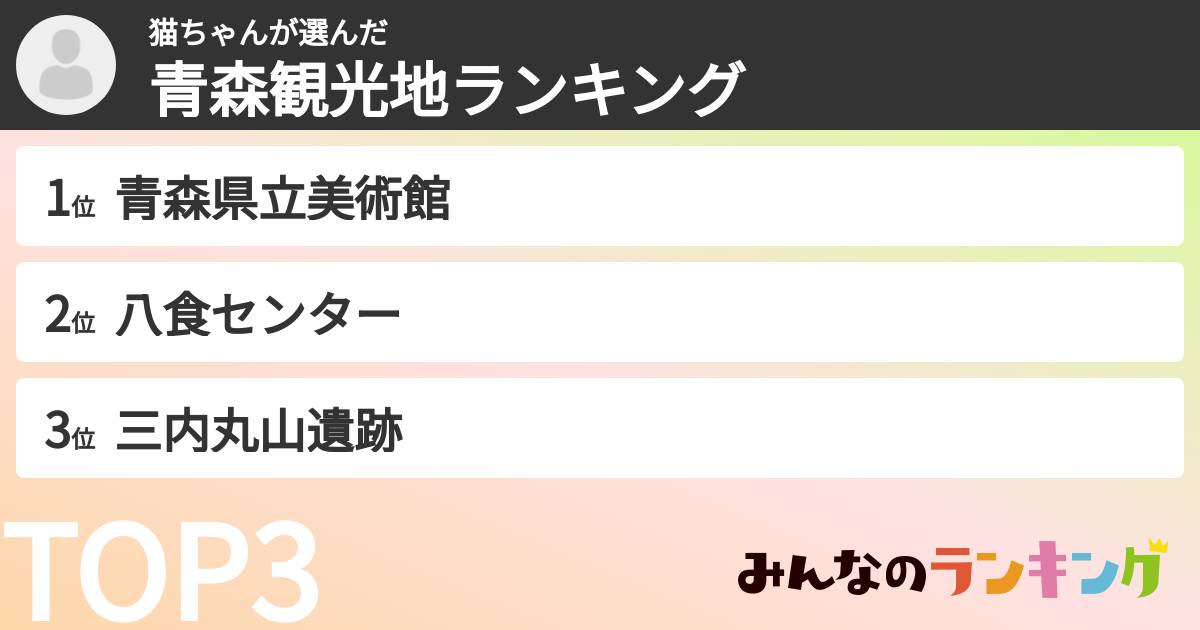 猫ちゃんが選んだ
青森観光地ランキング

1位 青森県立美術館

2位 八食センター

3位 三内丸山遺跡

TOP3

みんなのランキング